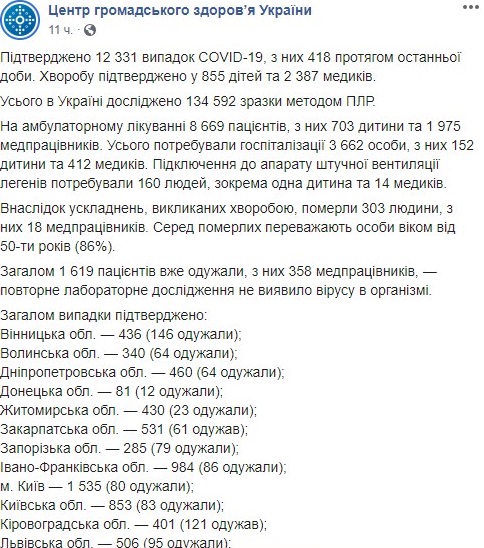 Центр громадського здоров'я України
11 ч. ·

Підтверджено 12 331 випадок COVID-19, з них 418 протягом останньої доби. Хворобу підтверджено у 855 дітей та 2 387 медиків.

Усього в Україні досліджено 134 592 зразки методом ПЛР.

На амбулаторному лікуванні 8 669 пацієнтів, з них 703 дитини та 1 975 медпрацівників. Усього потребували госпіталізації 3 662 особи, з них 152 дитини та 412 медиків. Підключення до апарату штучної вентиляції легенів потребували 160 людей, зокрема одна дитина та 14 медиків.

Внаслідок ускладнень, викликаних хворобою, померли 303 людини, з них 18 медпрацівників. Серед померлих переважають особи віком від 50-ти років (86%).

Загалом 1 619 пацієнтів вже одужали, з них 358 медпрацівників, — повторне лабораторне дослідження не виявило вірусу в організмі.

Загалом випадки підтверджено:
Вінницька обл. — 436 (146 одужали);
Волинська обл. — 340 (64 одужали);
Дніпропетровська обл. — 460 (64 одужали);
Донецька обл. — 81 (12 одужали);
Житомирська обл. — 430 (23 одужали);
Закарпатська обл. — 531 (61 одужав);
Запорізька обл. — 285 (79 одужали);
Івано-Франківська обл. — 984 (86 одужали);
м. Київ — 1 535 (80 одужали);
Київська обл. — 853 (83 одужали);
Кіровоградська обл. — 401 (121 одужав);
Львівська обл. — 506 (95 одужали);